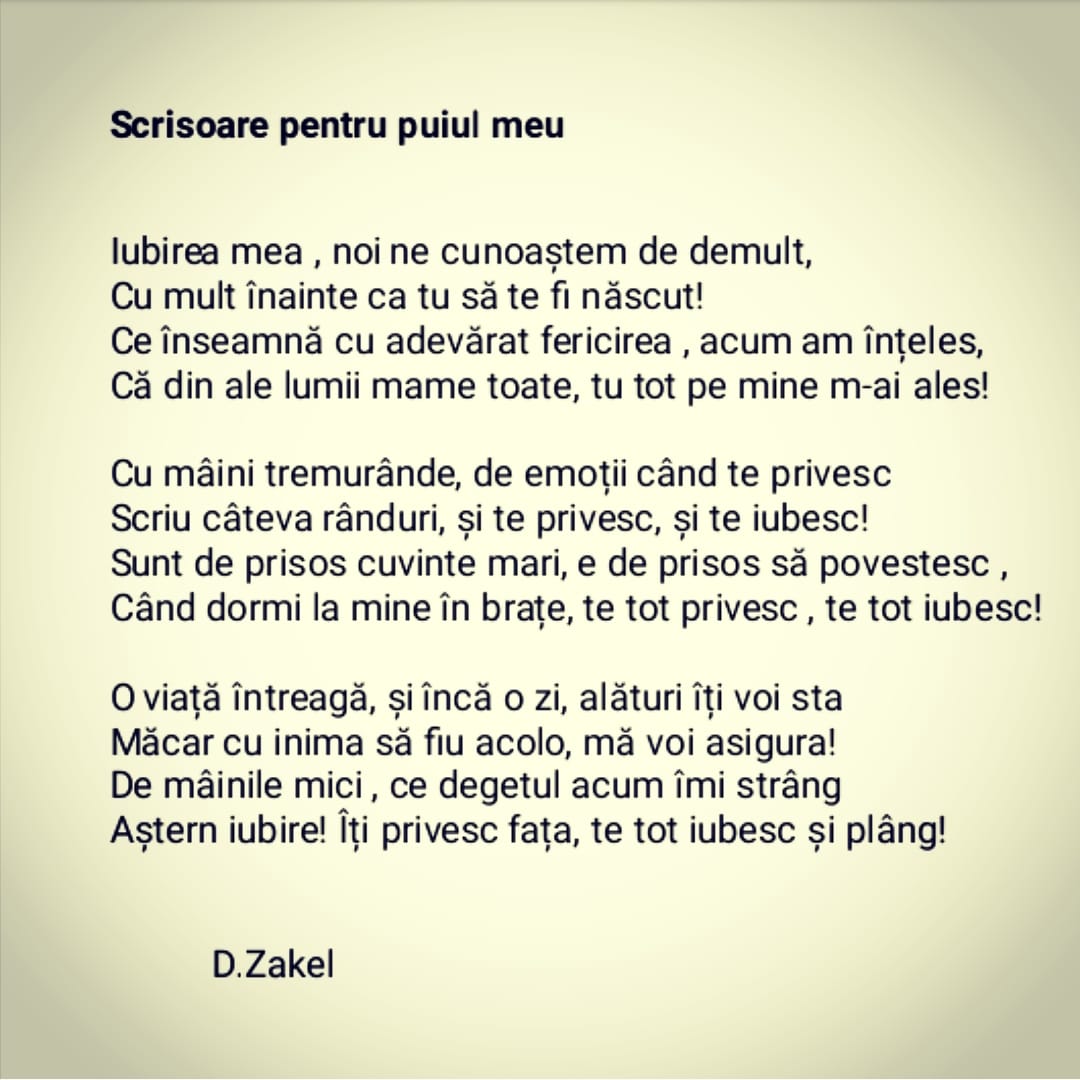 Scrisoare pentru puiul meu

Iubirea mea , noi ne cunoaștem de demult,
Cu mult înainte ca tu să te fi născut!
Ce înseamnă cu adevărat fericirea , acum am înțeles,
Că din ale lumii mame toate, tu tot pe mine m-ai ales!

Cu mâini tremurânde, de emoții când te privesc
Scriu câteva rânduri, și te privesc, și te iubesc!
Sunt de prisos cuvinte mari, e de prisos să povestesc ,
Când dormi la mine în brațe, te tot privesc , te tot iubesc!

O viață întreagă, și încă o zi, alături îți voi sta
Măcar cu inima să fiu acolo, mă voi asigura!
De mâinile mici , ce degetul acum îmi strâng
Aștern iubire! Îți privesc fața, te tot iubesc și plâng!

D.Zakel